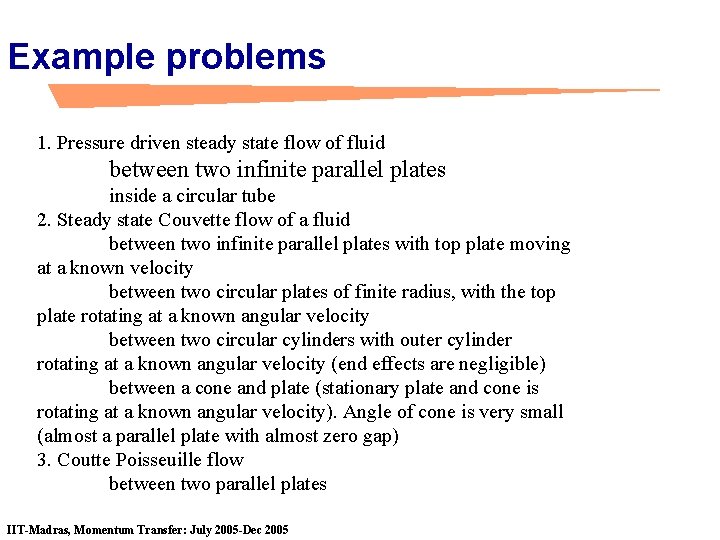 Example problems

1. Pressure driven steady state flow of fluid

between two infinite parallel plates

inside a circular tube

2. Steady state Couvette flow of a fluid

between two infinite parallel plates with top plate moving at a known velocity

between two circular plates of finite radius, with the top plate rotating at a known angular velocity

between two circular cylinders with outer cylinder rotating at a known angular velocity (end effects are negligible)

between a cone and plate (stationary plate and cone is rotating at a known angular velocity). Angle of cone is very small (almost a parallel plate with almost zero gap)

3. Coutte Poisseuille flow

between two parallel plates

IIT-Madras, Momentum Transfer: July 2005-Dec 2005